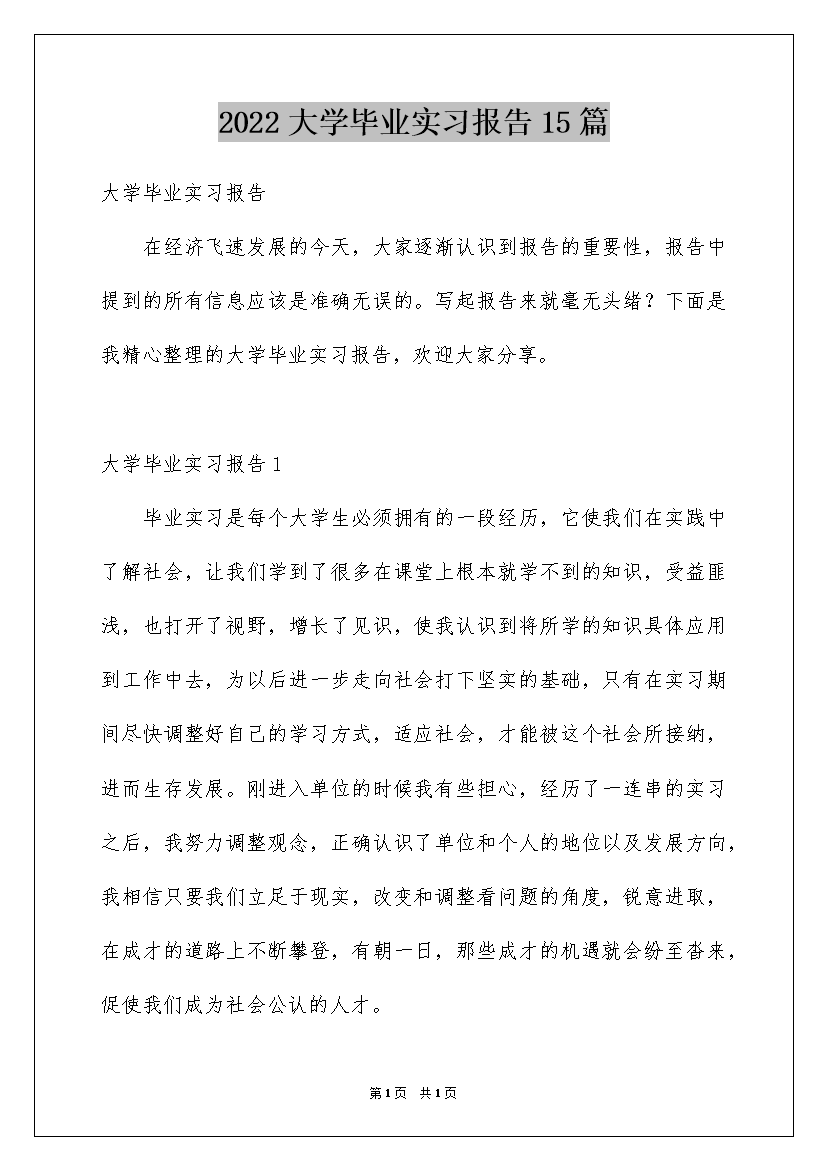 2022大学毕业实习报告15篇

大学毕业实习报告

在经济飞速发展的今天，大家逐渐认识到报告的重要性，报告中提到的所有信息应该是准确无误的。写起报告来就毫无头绪？下面是我精心整理的大学毕业实习报告，欢迎大家分享。

大学毕业实习报告1

毕业实习是每个大学生必须拥有的一段经历，它使我们在实践中了解社会，让我们学到了很多在课堂上根本就学不到的知识，受益匪浅，也打开了视野，增长了见识，使我认识到将所学的知识具体应用到工作中去，为以后进一步走向社会打下坚实的基础，只有在实习期间尽快调整好自己的学习方式，适应社会，才能被这个社会所接纳，进而生存发展。刚进入单位的时候我有些担心，经历了一连串的实习之后，我努力调整观念，正确认识了单位和个人的地位以及发展方向，我相信只要我们立足于现实，改变和调整看问题的角度，锐意进取，在成才的道路上不断攀登，有朝一日，那些成才的机遇就会纷至沓来，促使我们成为社会公认的人才。

第1页 共1页